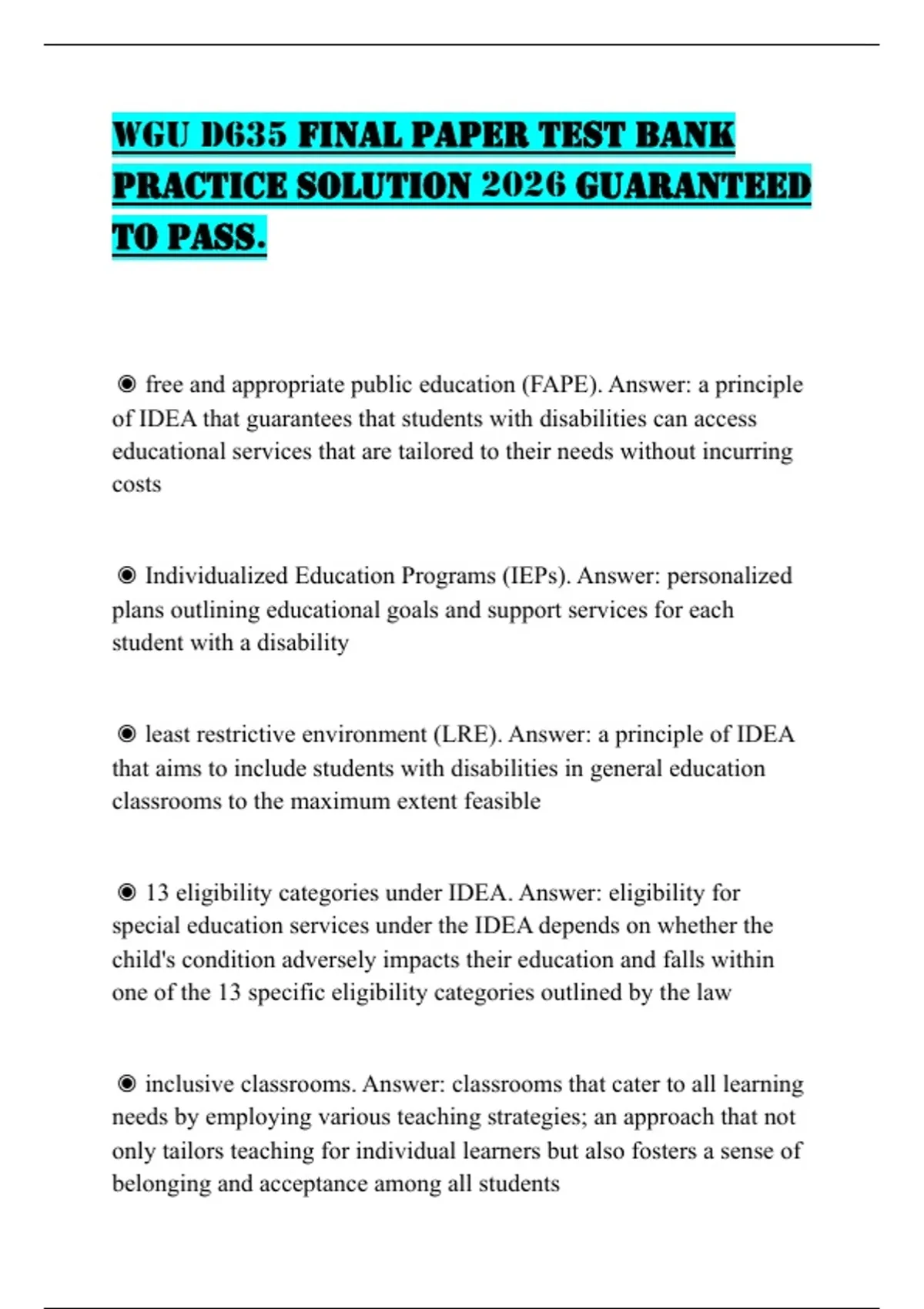 WGU D635 FINAL PAPER TEST BANK PRACTICE SOLUTION 2026 GUARANTEED TO PASS.

◉ free and appropriate public education (FAPE). Answer: a principle of IDEA that guarantees that students with disabilities can access educational services that are tailored to their needs without incurring costs

◉ Individualized Education Programs (IEPs). Answer: personalized plans outlining educational goals and support services for each student with a disability

◉ least restrictive environment (LRE). Answer: a principle of IDEA that aims to include students with disabilities in general education classrooms to the maximum extent feasible

◉ 13 eligibility categories under IDEA. Answer: eligibility for special education services under the IDEA depends on whether the child's condition adversely impacts their education and falls within one of the 13 specific eligibility categories outlined by the law

◉ inclusive classrooms. Answer: classrooms that cater to all learning needs by employing various teaching strategies; an approach that not only tailors teaching for individual learners but also fosters a sense of belonging and acceptance among all students